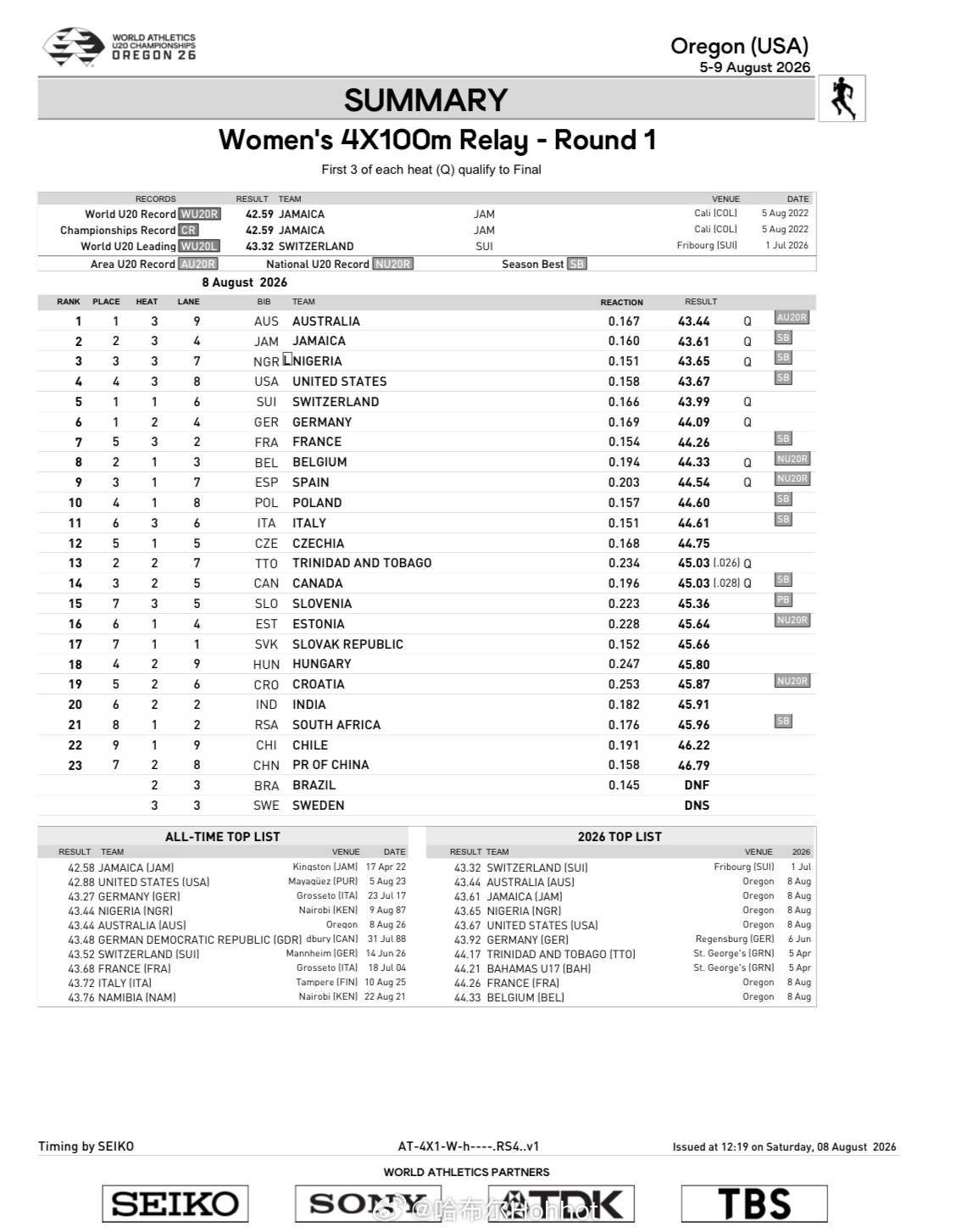 WORLD ATHLETICS U20 CHAMPIONSHIPS OREGON 26

Oregon (USA)
5-9 August 2026

SUMMARY

Women's 4X100m Relay - Round 1

First 3 of each heat (Q) qualify to Final

| RECORDS | RESULT | TEAM | | VENUE | DATE |
|---|---|---|---|---|---|
| World U20 Record WU20R | 42.59 | JAMAICA | JAM | Cali (COL) | 5 Aug 2022 |
| Championships Record CR | 42.59 | JAMAICA | JAM | Cali (COL) | 5 Aug 2022 |
| World U20 Leading WU20L | 43.32 | SWITZERLAND | SUI | Fribourg (SUI) | 1 Jul 2026 |

Area U20 Record AU20R   National U20 Record NU20R   Season Best SB

8 August 2026

| RANK | PLACE | HEAT | LANE | BIB | TEAM | REACTION | RESULT | | |
|---|---|---|---|---|---|---|---|---|---|
| 1 | 1 | 3 | 9 | AUS | AUSTRALIA | 0.167 | 43.44 | Q | AU20R |
| 2 | 2 | 3 | 4 | JAM | JAMAICA | 0.160 | 43.61 | Q | SB |
| 3 | 3 | 3 | 7 | NGR | NIGERIA | 0.151 | 43.65 | Q | SB |
| 4 | 4 | 3 | 8 | USA | UNITED STATES | 0.158 | 43.67 | | SB |
| 5 | 1 | 1 | 6 | SUI | SWITZERLAND | 0.166 | 43.99 | Q | |
| 6 | 1 | 2 | 4 | GER | GERMANY | 0.169 | 44.09 | Q | |
| 7 | 5 | 3 | 2 | FRA | FRANCE | 0.154 | 44.26 | | SB |
| 8 | 2 | 1 | 3 | BEL | BELGIUM | 0.194 | 44.33 | Q | NU20R |
| 9 | 3 | 1 | 7 | ESP | SPAIN | 0.203 | 44.54 | Q | NU20R |
| 10 | 4 | 1 | 8 | POL | POLAND | 0.157 | 44.60 | | SB |
| 11 | 6 | 3 | 6 | ITA | ITALY | 0.151 | 44.61 | | SB |
| 12 | 5 | 1 | 5 | CZE | CZECHIA | 0.168 | 44.75 | | |
| 13 | 2 | 2 | 7 | TTO | TRINIDAD AND TOBAGO | 0.234 | 45.03 (.026) | Q | |
| 14 | 3 | 2 | 5 | CAN | CANADA | 0.196 | 45.03 (.028) | Q | SB |
| 15 | 7 | 3 | 5 | SLO | SLOVENIA | 0.223 | 45.36 | | PB |
| 16 | 6 | 1 | 4 | EST | ESTONIA | 0.228 | 45.64 | | NU20R |
| 17 | 7 | 1 | 1 | SVK | SLOVAK REPUBLIC | 0.152 | 45.66 | | |
| 18 | 4 | 2 | 9 | HUN | HUNGARY | 0.247 | 45.80 | | |
| 19 | 5 | 2 | 6 | CRO | CROATIA | 0.253 | 45.87 | | NU20R |
| 20 | 6 | 2 | 2 | IND | INDIA | 0.182 | 45.91 | | |
| 21 | 8 | 1 | 2 | RSA | SOUTH AFRICA | 0.176 | 45.96 | | SB |
| 22 | 9 | 1 | 9 | CHI | CHILE | 0.191 | 46.22 | | |
| 23 | 7 | 2 | 8 | CHN | PR OF CHINA | 0.158 | 46.79 | | |
| | | 2 | 3 | BRA | BRAZIL | 0.145 | DNF | | |
| | | 3 | 3 | SWE | SWEDEN | | DNS | | |

ALL-TIME TOP LIST

| RESULT | TEAM | VENUE | DATE |
|---|---|---|---|
| 42.58 | JAMAICA (JAM) | Kingston (JAM) | 17 Apr 22 |
| 42.88 | UNITED STATES (USA) | Mayagüez (PUR) | 5 Aug 23 |
| 43.27 | GERMANY (GER) | Grosseto (ITA) | 23 Jul 17 |
| 43.44 | NIGERIA (NGR) | Nairobi (KEN) | 9 Aug 87 |
| 43.44 | AUSTRALIA (AUS) | Oregon | 8 Aug 26 |
| 43.48 | GERMAN DEMOCRATIC REPUBLIC (GDR) | dbury (CAN) | 31 Jul 88 |
| 43.52 | SWITZERLAND (SUI) | Mannheim (GER) | 14 Jun 26 |
| 43.68 | FRANCE (FRA) | Grosseto (ITA) | 18 Jul 04 |
| 43.72 | ITALY (ITA) | Tampere (FIN) | 10 Aug 25 |
| 43.76 | NAMIBIA (NAM) | Nairobi (KEN) | 22 Aug 21 |

2026 TOP LIST

| RESULT | TEAM | VENUE | 2026 |
|---|---|---|---|
| 43.32 | SWITZERLAND (SUI) | Fribourg (SUI) | 1 Jul |
| 43.44 | AUSTRALIA (AUS) | Oregon | 8 Aug |
| 43.61 | JAMAICA (JAM) | Oregon | 8 Aug |
| 43.65 | NIGERIA (NGR) | Oregon | 8 Aug |
| 43.67 | UNITED STATES (USA) | Oregon | 8 Aug |
| 43.92 | GERMANY (GER) | Regensburg (GER) | 6 Jun |
| 44.17 | TRINIDAD AND TOBAGO (TTO) | St. George's (GRN) | 5 Apr |
| 44.21 | BAHAMAS U17 (BAH) | St. George's (GRN) | 5 Apr |
| 44.26 | FRANCE (FRA) | Oregon | 8 Aug |
| 44.33 | BELGIUM (BEL) | Oregon | 8 Aug |

Timing by SEIKO   AT-4X1-W-h----.RS4..v1   Issued at 12:19 on Saturday, 08 August 2026

WORLD ATHLETICS PARTNERS

SEIKO   SONY   TDK   TBS

@哈布尔Hohhot